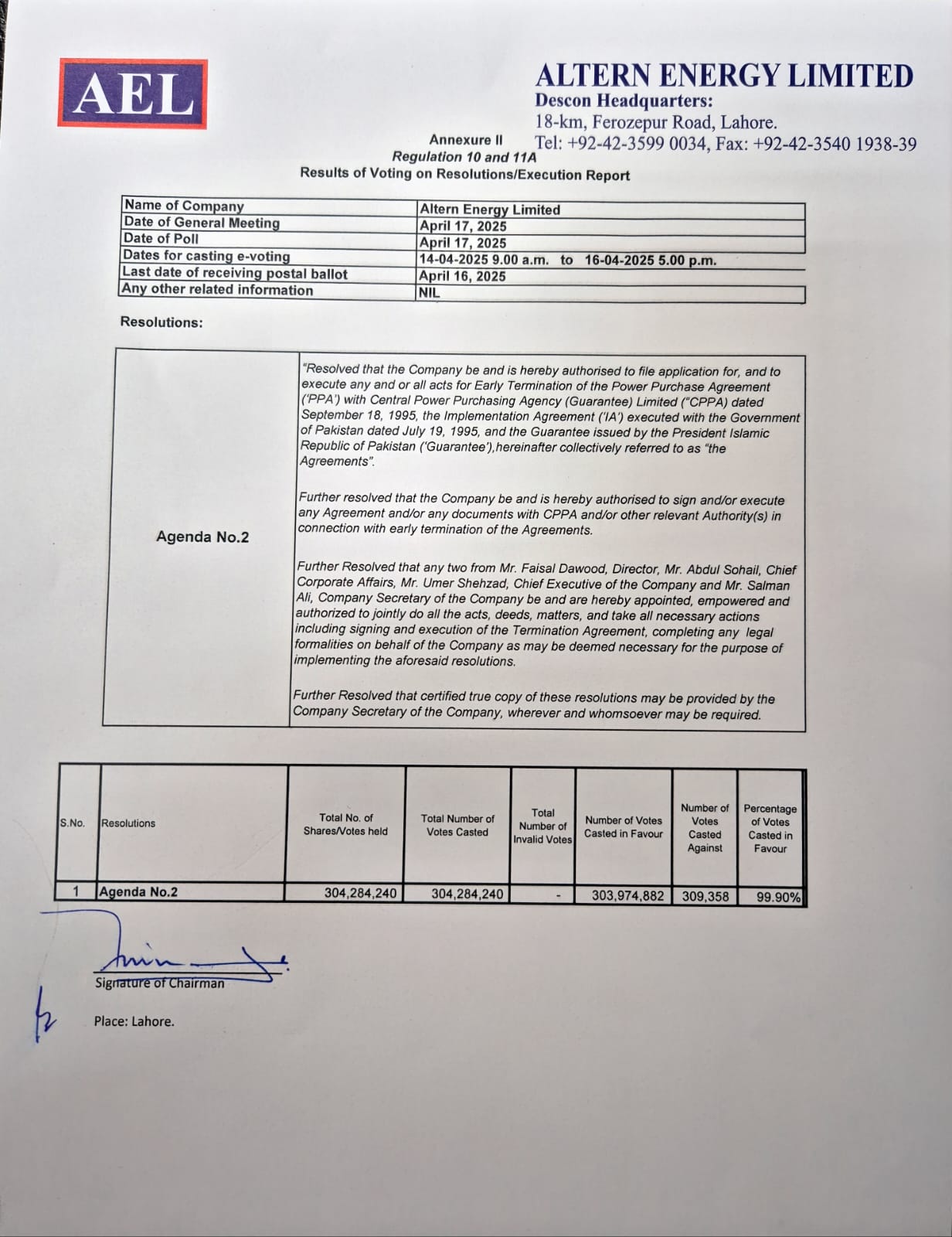 AEL

ALTERN ENERGY LIMITED
Descon Headquarters:
18-km, Ferozepur Road, Lahore.
Tel: +92-42-3599 0034, Fax: +92-42-3540 1938-39

Annexure II
Regulation 10 and 11A
Results of Voting on Resolutions/Execution Report

| Name of Company | Altern Energy Limited |
|---|---|
| Date of General Meeting | April 17, 2025 |
| Date of Poll | April 17, 2025 |
| Dates for casting e-voting | 14-04-2025 9.00 a.m. to 16-04-2025 5.00 p.m. |
| Last date of receiving postal ballot | April 16, 2025 |
| Any other related information | NIL |

Resolutions:

Agenda No.2

"Resolved that the Company be and is hereby authorised to file application for, and to execute any and or all acts for Early Termination of the Power Purchase Agreement ('PPA') with Central Power Purchasing Agency (Guarantee) Limited ("CPPA) dated September 18, 1995, the Implementation Agreement ('IA') executed with the Government of Pakistan dated July 19, 1995, and the Guarantee issued by the President Islamic Republic of Pakistan ('Guarantee'),hereinafter collectively referred to as "the Agreements".

Further resolved that the Company be and is hereby authorised to sign and/or execute any Agreement and/or any documents with CPPA and/or other relevant Authority(s) in connection with early termination of the Agreements.

Further Resolved that any two from Mr. Faisal Dawood, Director, Mr. Abdul Sohail, Chief Corporate Affairs, Mr. Umer Shehzad, Chief Executive of the Company and Mr. Salman Ali, Company Secretary of the Company be and are hereby appointed, empowered and authorized to jointly do all the acts, deeds, matters, and take all necessary actions including signing and execution of the Termination Agreement, completing any legal formalities on behalf of the Company as may be deemed necessary for the purpose of implementing the aforesaid resolutions.

Further Resolved that certified true copy of these resolutions may be provided by the Company Secretary of the Company, wherever and whomsoever may be required.

| S.No. | Resolutions | Total No. of Shares/Votes held | Total Number of Votes Casted | Total Number of Invalid Votes | Number of Votes Casted in Favour | Number of Votes Casted Against | Percentage of Votes Casted in Favour |
|---|---|---|---|---|---|---|---|
| 1 | Agenda No.2 | 304,284,240 | 304,284,240 | - | 303,974,882 | 309,358 | 99.90% |

Signature of Chairman

Place: Lahore.